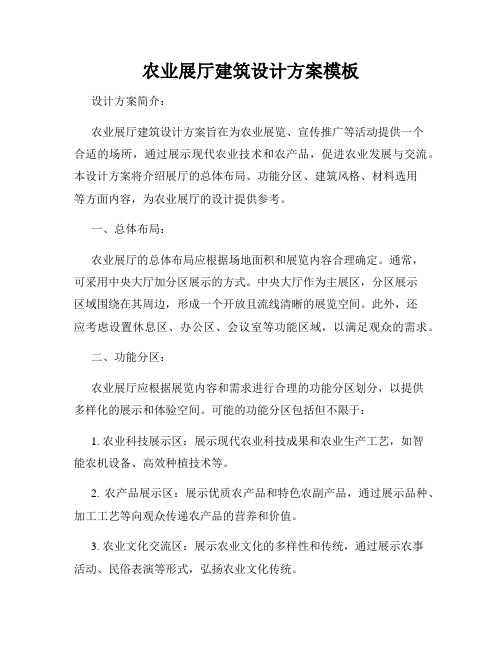 农业展厅建筑设计方案模板

设计方案简介：

农业展厅建筑设计方案旨在为农业展览、宣传推广等活动提供一个合适的场所，通过展示现代农业技术和农产品，促进农业发展与交流。本设计方案将介绍展厅的总体布局、功能分区、建筑风格、材料选用等方面内容，为农业展厅的设计提供参考。

一、总体布局：

农业展厅的总体布局应根据场地面积和展览内容合理确定。通常，可采用中央大厅加分区展示的方式。中央大厅作为主展区，分区展示区域围绕在其周边，形成一个开放且流线清晰的展览空间。此外，还应考虑设置休息区、办公区、会议室等功能区域，以满足观众的需求。

二、功能分区：

农业展厅应根据展览内容和需求进行合理的功能分区划分，以提供多样化的展示和体验空间。可能的功能分区包括但不限于：

1. 农业科技展示区：展示现代农业科技成果和农业生产工艺，如智能农机设备、高效种植技术等。

2. 农产品展示区：展示优质农产品和特色农副产品，通过展示品种、加工工艺等向观众传递农产品的营养和价值。

3. 农业文化交流区：展示农业文化的多样性和传统，通过展示农事活动、民俗表演等形式，弘扬农业文化传统。